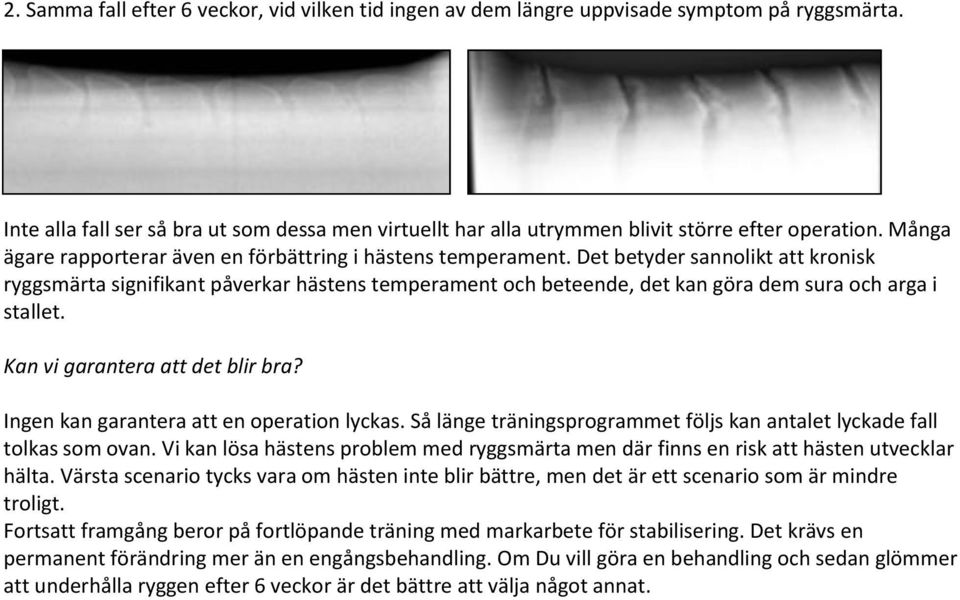 2. Samma fall efter 6 veckor, vid vilken tid ingen av dem längre uppvisade symptom på ryggsmärta.

Inte alla fall ser så bra ut som dessa men virtuellt har alla utrymmen blivit större efter operation. Många ägare rapporterar även en förbättring i hästens temperament. Det betyder sannolikt att kronisk ryggsmärta signifikant påverkar hästens temperament och beteende, det kan göra dem sura och arga i stallet.

Kan vi garantera att det blir bra?

Ingen kan garantera att en operation lyckas. Så länge träningsprogrammet följs kan antalet lyckade fall tolkas som ovan. Vi kan lösa hästens problem med ryggsmärta men där finns en risk att hästen utvecklar hälta. Värsta scenario tycks vara om hästen inte blir bättre, men det är ett scenario som är mindre troligt.
Fortsatt framgång beror på fortlöpande träning med markarbete för stabilisering. Det krävs en permanent förändring mer än en engångsbehandling. Om Du vill göra en behandling och sedan glömmer att underhålla ryggen efter 6 veckor är det bättre att välja något annat.